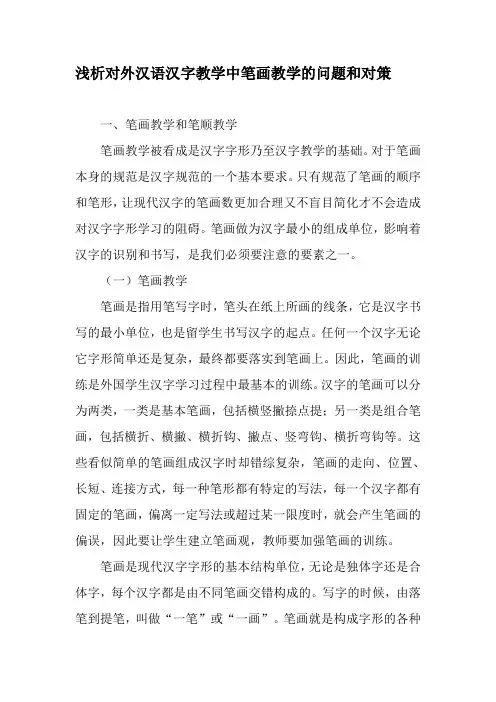 浅析对外汉语汉字教学中笔画教学的问题和对策

一、笔画教学和笔顺教学

笔画教学被看成是汉字字形乃至汉字教学的基础。对于笔画本身的规范是汉字规范的一个基本要求。只有规范了笔画的顺序和笔形，让现代汉字的笔画数更加合理又不盲目简化才不会造成对汉字字形学习的阻碍。笔画做为汉字最小的组成单位，影响着汉字的识别和书写，是我们必须要注意的要素之一。

（一）笔画教学

笔画是指用笔写字时，笔头在纸上所画的线条，它是汉字书写的最小单位，也是留学生书写汉字的起点。任何一个汉字无论它字形简单还是复杂，最终都要落实到笔画上。因此，笔画的训练是外国学生汉字学习过程中最基本的训练。汉字的笔画可以分为两类，一类是基本笔画，包括横竖撇捺点提；另一类是组合笔画，包括横折、横撇、横折钩、撇点、竖弯钩、横折弯钩等。这些看似简单的笔画组成汉字时却错综复杂，笔画的走向、位置、长短、连接方式，每一种笔形都有特定的写法，每一个汉字都有固定的笔画，偏离一定写法或超过某一限度时，就会产生笔画的偏误，因此要让学生建立笔画观，教师要加强笔画的训练。

笔画是现代汉字字形的基本结构单位，无论是独体字还是合体字，每个汉字都是由不同笔画交错构成的。写字的时候，由落笔到提笔，叫做“一笔”或“一画”。笔画就是构成字形的各种